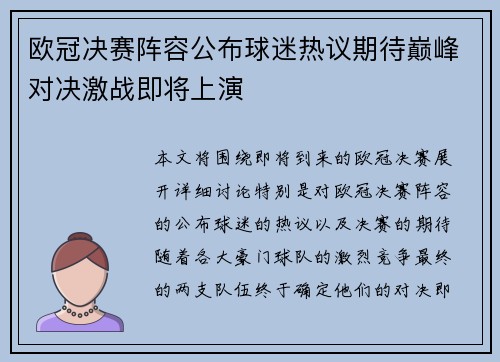 欧冠决赛阵容公布球迷热议期待巅峰对决激战即将上演

本文将围绕即将到来的欧冠决赛展开详细讨论特别是对欧冠决赛阵容的公布球迷的热议以及决赛的期待随着各大豪门球队的激烈竞争最终的两支队伍终于确定他们的对决即